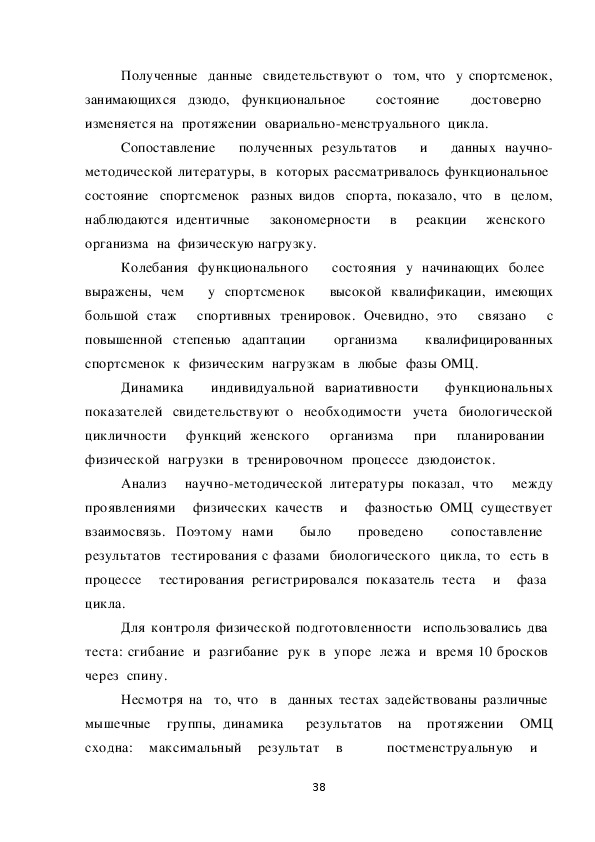 Полученные данные свидетельствуют о том, что у спортсменок, занимающихся дзюдо, функциональное состояние достоверно изменяется на протяжении овариально-менструального цикла.

Сопоставление полученных результатов и данных научно-методической литературы, в которых рассматривалось функциональное состояние спортсменок разных видов спорта, показало, что в целом, наблюдаются идентичные закономерности в реакции женского организма на физическую нагрузку.

Колебания функционального состояния у начинающих более выражены, чем у спортсменок высокой квалификации, имеющих большой стаж спортивных тренировок. Очевидно, это связано с повышенной степенью адаптации организма квалифицированных спортсменок к физическим нагрузкам в любые фазы ОМЦ.

Динамика индивидуальной вариативности функциональных показателей свидетельствуют о необходимости учета биологической цикличности функций женского организма при планировании физической нагрузки в тренировочном процессе дзюдоисток.

Анализ научно-методической литературы показал, что между проявлениями физических качеств и фазностью ОМЦ существует взаимосвязь. Поэтому нами было проведено сопоставление результатов тестирования с фазами биологического цикла, то есть в процессе тестирования регистрировался показатель теста и фаза цикла.

Для контроля физической подготовленности использовались два теста: сгибание и разгибание рук в упоре лежа и время 10 бросков через спину.

Несмотря на то, что в данных тестах задействованы различные мышечные группы, динамика результатов на протяжении ОМЦ сходна: максимальный результат в постменструальную и

38